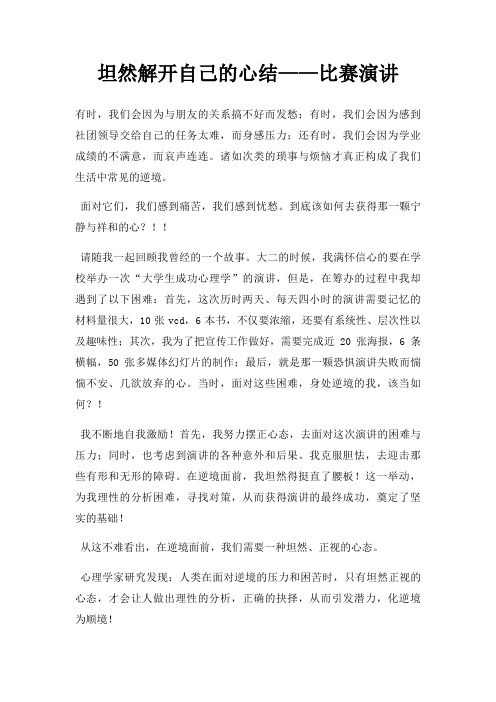 坦然解开自己的心结——比赛演讲

有时，我们会因为与朋友的关系搞不好而发愁；有时，我们会因为感到社团领导交给自己的任务太难，而身感压力；还有时，我们会因为学业成绩的不满意，而哀声连连。诸如次类的琐事与烦恼才真正构成了我们生活中常见的逆境。

面对它们，我们感到痛苦，我们感到忧愁。到底该如何去获得那一颗宁静与祥和的心？！！

请随我一起回顾我曾经的一个故事。大二的时候，我满怀信心的要在学校举办一次“大学生成功心理学”的演讲，但是，在筹办的过程中我却遇到了以下困难：首先，这次历时两天、每天四小时的演讲需要记忆的材料量很大，10 张 vcd，6 本书，不仅要浓缩，还要有系统性、层次性以及趣味性；其次，我为了把宣传工作做好，需要完成近 20 张海报，6 条横幅，50 张多媒体幻灯片的制作；最后，就是那一颗恐惧演讲失败而惴惴不安、几欲放弃的心。当时，面对这些困难，身处逆境的我，该当如何？！

我不断地自我激励！首先，我努力摆正心态，去面对这次演讲的困难与压力；同时，也考虑到演讲的各种意外和后果。我克服胆怯，去迎击那些有形和无形的障碍。在逆境面前，我坦然得挺直了腰板！这一举动，为我理性的分析困难，寻找对策，从而获得演讲的最终成功，奠定了坚实的基础！

从这不难看出，在逆境面前，我们需要一种坦然、正视的心态。

心理学家研究发现：人类在面对逆境的压力和困苦时，只有坦然正视的心态，才会让人做出理性的分析，正确的抉择，从而引发潜力，化逆境为顺境！